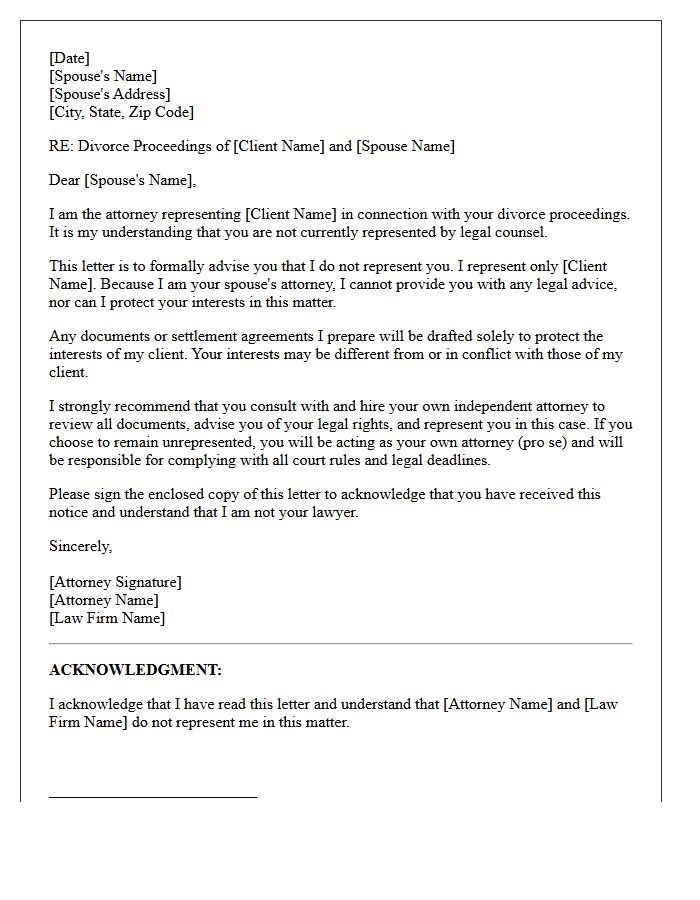 [Date]
[Spouse's Name]
[Spouse's Address]
[City, State, Zip Code]

RE: Divorce Proceedings of [Client Name] and [Spouse Name]

Dear [Spouse's Name],

I am the attorney representing [Client Name] in connection with your divorce proceedings. It is my understanding that you are not currently represented by legal counsel.

This letter is to formally advise you that I do not represent you. I represent only [Client Name]. Because I am your spouse's attorney, I cannot provide you with any legal advice, nor can I protect your interests in this matter.

Any documents or settlement agreements I prepare will be drafted solely to protect the interests of my client. Your interests may be different from or in conflict with those of my client.

I strongly recommend that you consult with and hire your own independent attorney to review all documents, advise you of your legal rights, and represent you in this case. If you choose to remain unrepresented, you will be acting as your own attorney (pro se) and will be responsible for complying with all court rules and legal deadlines.

Please sign the enclosed copy of this letter to acknowledge that you have received this notice and understand that I am not your lawyer.

Sincerely,

[Attorney Signature]
[Attorney Name]
[Law Firm Name]

ACKNOWLEDGMENT:

I acknowledge that I have read this letter and understand that [Attorney Name] and [Law Firm Name] do not represent me in this matter.

____